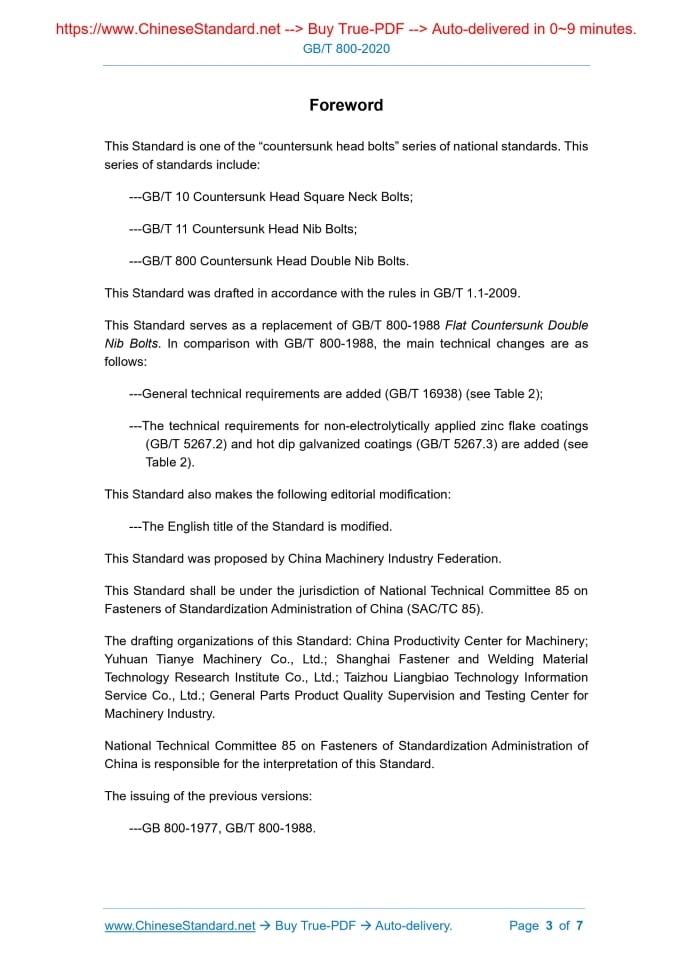 https://www.ChineseStandard.net --> Buy True-PDF --> Auto-delivered in 0~9 minutes.
GB/T 800-2020

Foreword

This Standard is one of the “countersunk head bolts” series of national standards. This series of standards include:

---GB/T 10 Countersunk Head Square Neck Bolts;

---GB/T 11 Countersunk Head Nib Bolts;

---GB/T 800 Countersunk Head Double Nib Bolts.

This Standard was drafted in accordance with the rules in GB/T 1.1-2009.

This Standard serves as a replacement of GB/T 800-1988 Flat Countersunk Double Nib Bolts. In comparison with GB/T 800-1988, the main technical changes are as follows:

---General technical requirements are added (GB/T 16938) (see Table 2);

---The technical requirements for non-electrolytically applied zinc flake coatings (GB/T 5267.2) and hot dip galvanized coatings (GB/T 5267.3) are added (see Table 2).

This Standard also makes the following editorial modification:

---The English title of the Standard is modified.

This Standard was proposed by China Machinery Industry Federation.

This Standard shall be under the jurisdiction of National Technical Committee 85 on Fasteners of Standardization Administration of China (SAC/TC 85).

The drafting organizations of this Standard: China Productivity Center for Machinery; Yuhuan Tianye Machinery Co., Ltd.; Shanghai Fastener and Welding Material Technology Research Institute Co., Ltd.; Taizhou Liangbiao Technology Information Service Co., Ltd.; General Parts Product Quality Supervision and Testing Center for Machinery Industry.

National Technical Committee 85 on Fasteners of Standardization Administration of China is responsible for the interpretation of this Standard.

The issuing of the previous versions:

---GB 800-1977, GB/T 800-1988.

www.ChineseStandard.net → Buy True-PDF → Auto-delivery. Page 3 of 7